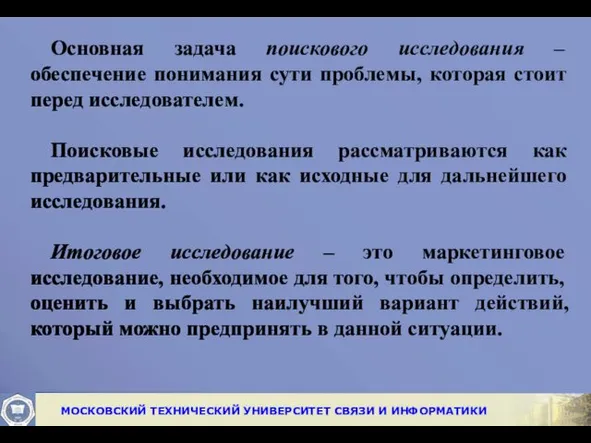 Основная задача поискового исследования – обеспечение понимания сути проблемы, которая стоит перед исследователем.

Поисковые исследования рассматриваются как предварительные или как исходные для дальнейшего исследования.

Итоговое исследование – это маркетинговое исследование, необходимое для того, чтобы определить, оценить и выбрать наилучший вариант действий, который можно предпринять в данной ситуации.

МОСКОВСКИЙ ТЕХНИЧЕСКИЙ УНИВЕРСИТЕТ СВЯЗИ И ИНФОРМАТИКИ